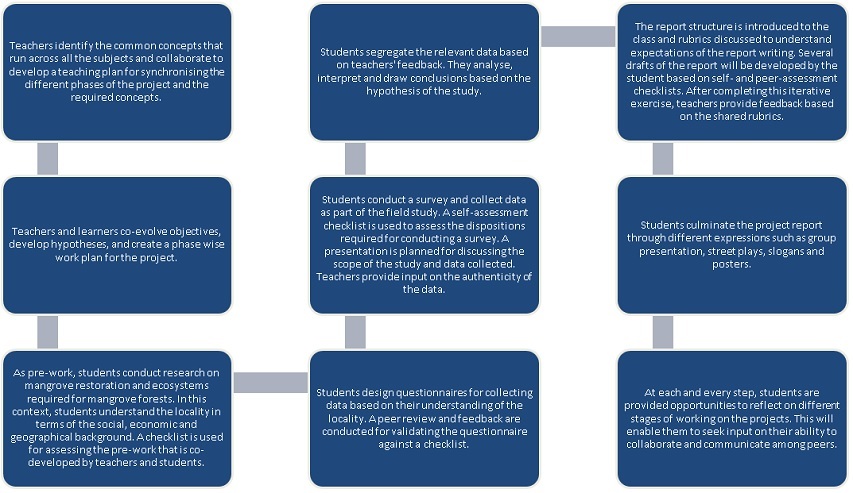 Teachers identify the common concepts that run across all the subjects and collaborate to develop a teaching plan for synchronising the different phases of the project and the required concepts.

Teachers and learners co-evolve objectives, develop hypotheses, and create a phase wise work plan for the project.

As pre-work, students conduct research on mangrove restoration and ecosystems required for mangrove forests. In this context, students understand the locality in terms of the social, economic and geographical background. A checklist is used for assessing the pre-work that is co-developed by teachers and students.

Students design questionnaires for collecting data based on their understanding of the locality. A peer review and feedback are conducted for validating the questionnaire against a checklist.

Students conduct a survey and collect data as part of the field study. A self-assessment checklist is used to assess the dispositions required for conducting a survey. A presentation is planned for discussing the scope of the study and data collected. Teachers provide input on the authenticity of the data.

Students segregate the relevant data based on teachers' feedback. They analyse, interpret and draw conclusions based on the hypothesis of the study.

The report structure is introduced to the class and rubrics discussed to understand expectations of the report writing. Several drafts of the report will be developed by the student based on self- and peer-assessment checklists. After completing this iterative exercise, teachers provide feedback based on the shared rubrics.

Students culminate the project report through different expressions such as group presentation, street plays, slogans and posters.

At each and every step, students are provided opportunities to reflect on different stages of working on the projects. This will enable them to seek input on their ability to collaborate and communicate among peers.